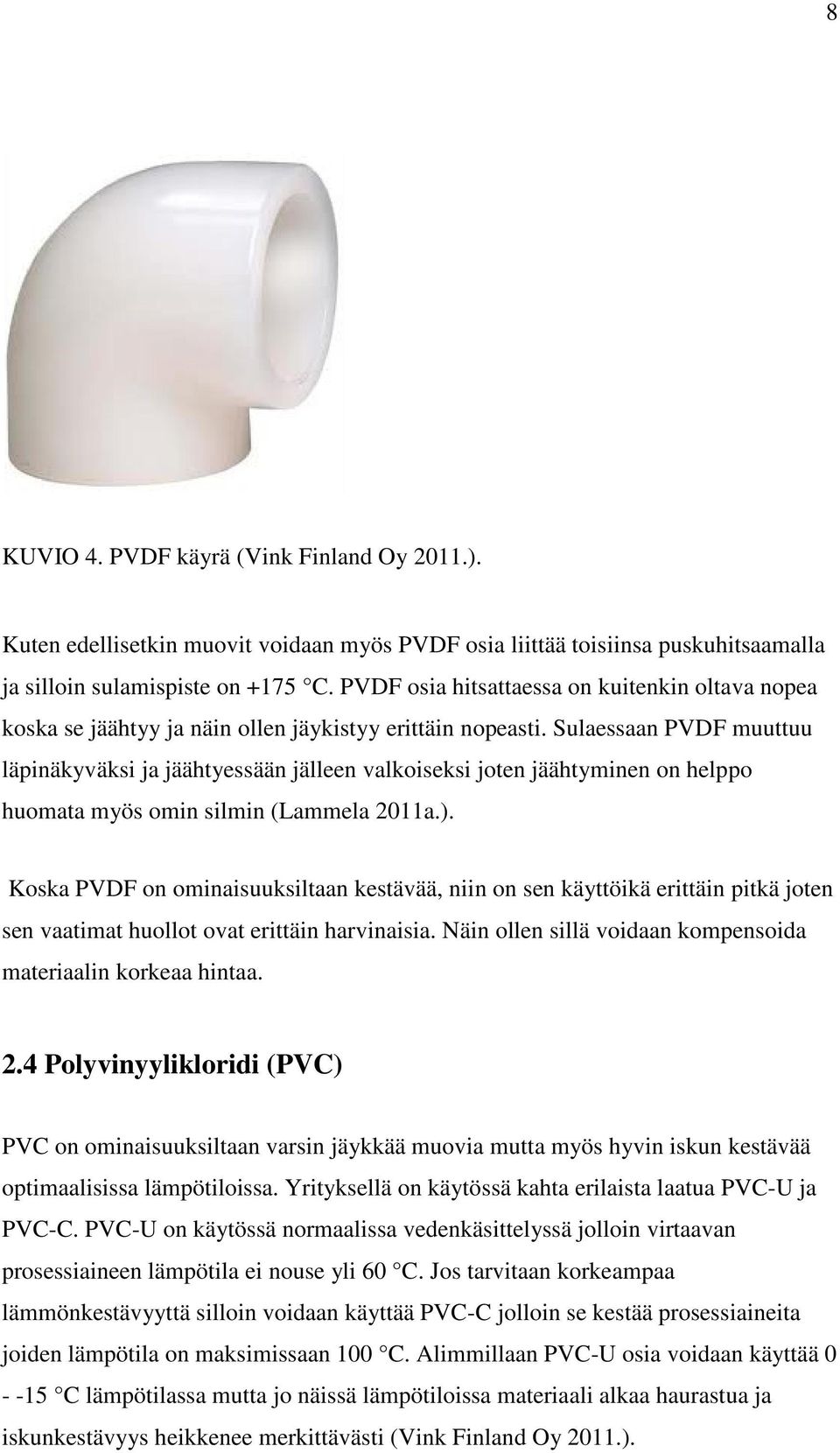 8

KUVIO 4. PVDF käyrä (Vink Finland Oy 2011.).

Kuten edellisetkin muovit voidaan myös PVDF osia liittää toisiinsa puskuhitsaamalla ja silloin sulamispiste on +175 °C. PVDF osia hitsattaessa on kuitenkin oltava nopea koska se jäähtyy ja näin ollen jäykistyy erittäin nopeasti. Sulaessaan PVDF muuttuu läpinäkyväksi ja jäähtyessään jälleen valkoiseksi joten jäähtyminen on helppo huomata myös omin silmin (Lammela 2011a.).

Koska PVDF on ominaisuuksiltaan kestävää, niin on sen käyttöikä erittäin pitkä joten sen vaatimat huollot ovat erittäin harvinaisia. Näin ollen sillä voidaan kompensoida materiaalin korkeaa hintaa.

2.4 Polyvinyylikloridi (PVC)

PVC on ominaisuuksiltaan varsin jäykkää muovia mutta myös hyvin iskun kestävää optimaalisissa lämpötiloissa. Yrityksellä on käytössä kahta erilaista laatua PVC-U ja PVC-C. PVC-U on käytössä normaalissa vedenkäsittelyssä jolloin virtaavan prosessiaineen lämpötila ei nouse yli 60 °C. Jos tarvitaan korkeampaa lämmönkestävyyttä silloin voidaan käyttää PVC-C jolloin se kestää prosessiaineita joiden lämpötila on maksimissaan 100 °C. Alimmillaan PVC-U osia voidaan käyttää 0 - -15 °C lämpötilassa mutta jo näissä lämpötiloissa materiaali alkaa haurastua ja iskunkestävyys heikkenee merkittävästi (Vink Finland Oy 2011.).